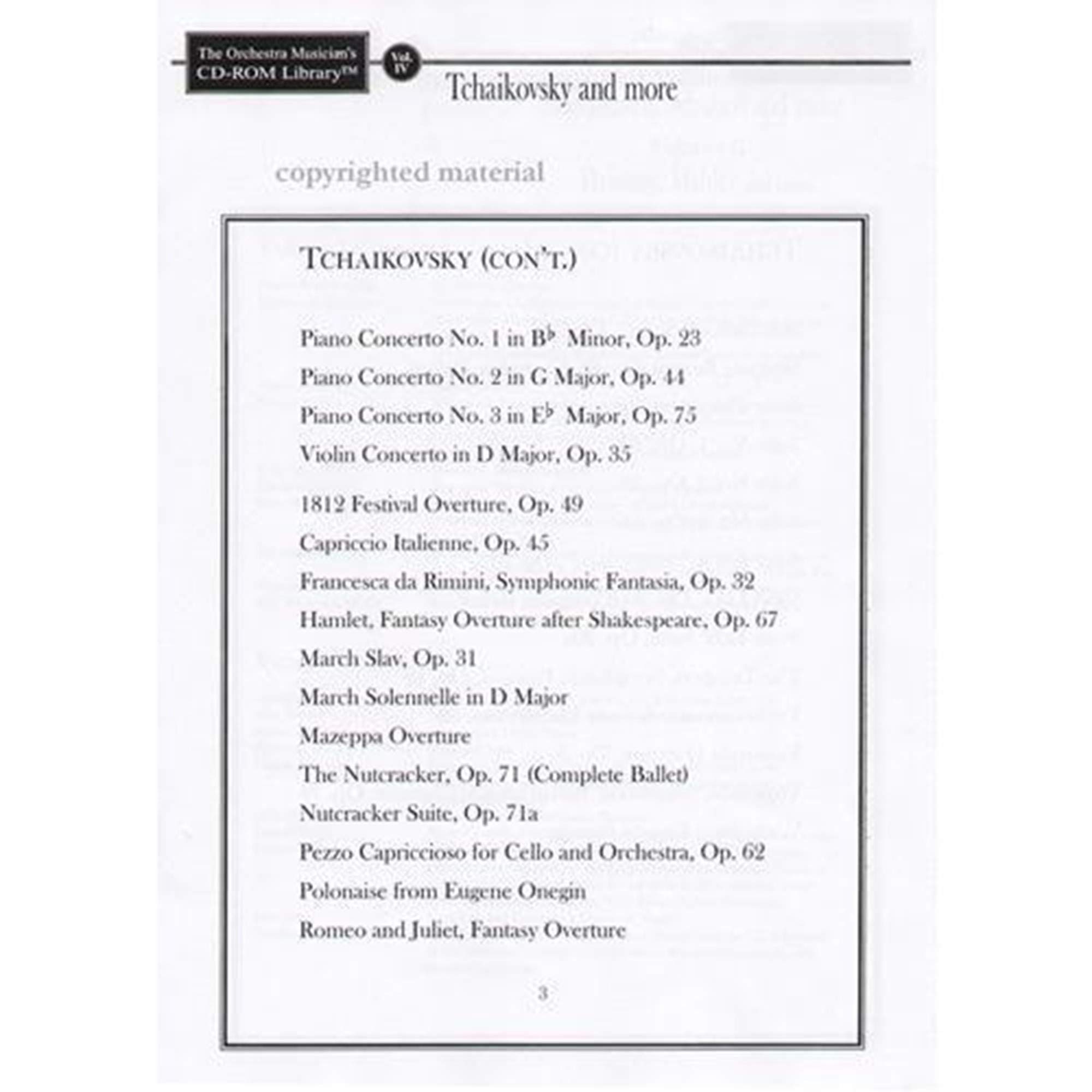 The Orchestra Musician's CD-ROM Library™

Vol. IV

Tchaikovsky and more

copyrighted material

TCHAIKOVSKY (CON'T.)

Piano Concerto No. 1 in B♭ Minor, Op. 23

Piano Concerto No. 2 in G Major, Op. 44

Piano Concerto No. 3 in E♭ Major, Op. 75

Violin Concerto in D Major, Op. 35

1812 Festival Overture, Op. 49

Capriccio Italienne, Op. 45

Francesca da Rimini, Symphonic Fantasia, Op. 32

Hamlet, Fantasy Overture after Shakespeare, Op. 67

March Slav, Op. 31

March Solennelle in D Major

Mazeppa Overture

The Nutcracker, Op. 71 (Complete Ballet)

Nutcracker Suite, Op. 71a

Pezzo Capriccioso for Cello and Orchestra, Op. 62

Polonaise from Eugene Onegin

Romeo and Juliet, Fantasy Overture

3